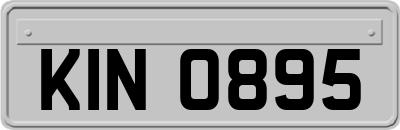 KIN 0895